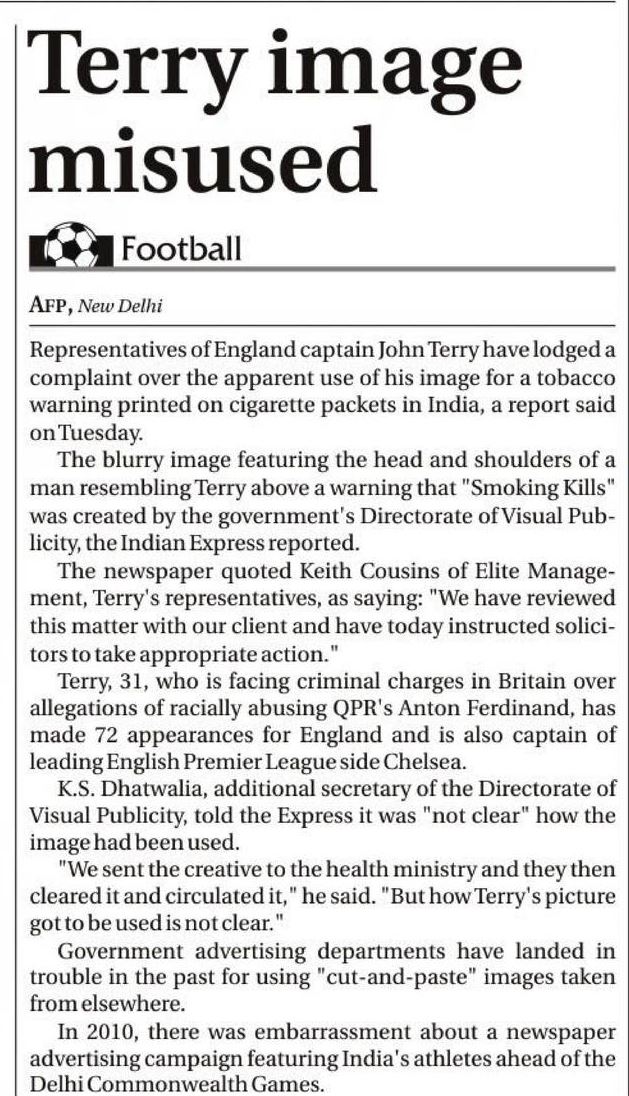 Terry image misused

Football

AFP, New Delhi

Representatives of England captain John Terry have lodged a complaint over the apparent use of his image for a tobacco warning printed on cigarette packets in India, a report said on Tuesday.

The blurry image featuring the head and shoulders of a man resembling Terry above a warning that "Smoking Kills" was created by the government's Directorate of Visual Publicity, the Indian Express reported.

The newspaper quoted Keith Cousins of Elite Management, Terry's representatives, as saying: "We have reviewed this matter with our client and have today instructed solicitors to take appropriate action."

Terry, 31, who is facing criminal charges in Britain over allegations of racially abusing QPR's Anton Ferdinand, has made 72 appearances for England and is also captain of leading English Premier League side Chelsea.

K.S. Dhatwalia, additional secretary of the Directorate of Visual Publicity, told the Express it was "not clear" how the image had been used.

"We sent the creative to the health ministry and they then cleared it and circulated it," he said. "But how Terry's picture got to be used is not clear."

Government advertising departments have landed in trouble in the past for using "cut-and-paste" images taken from elsewhere.

In 2010, there was embarrassment about a newspaper advertising campaign featuring India's athletes ahead of the Delhi Commonwealth Games.